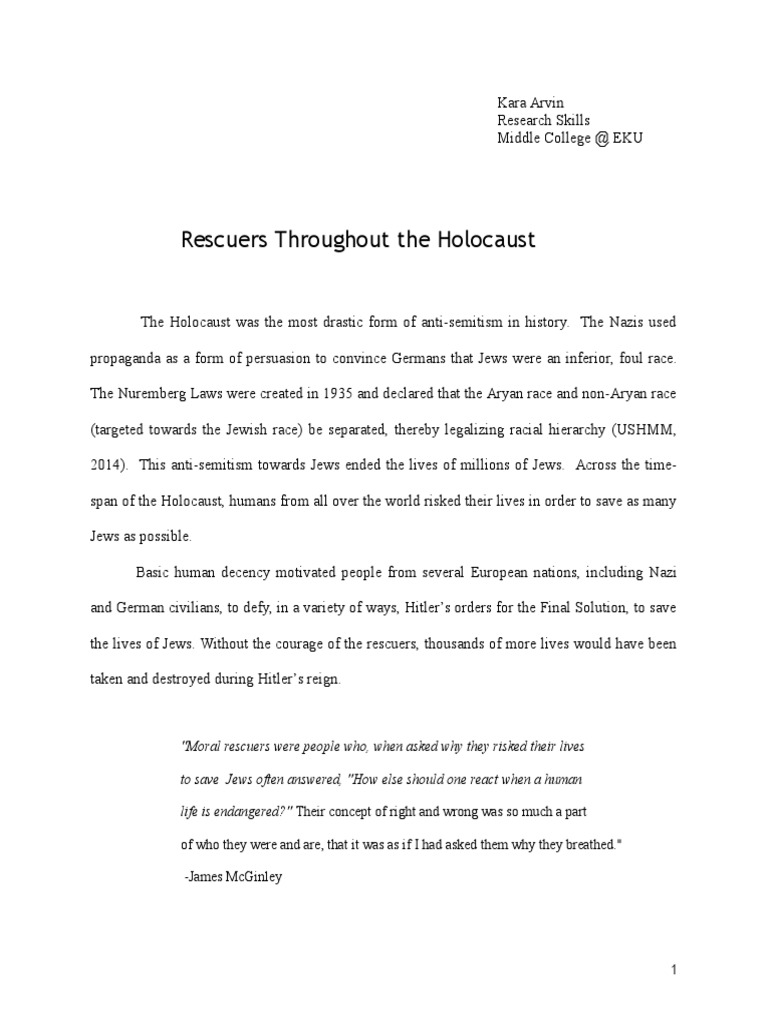 Kara Arvin
Research Skills
Middle College @ EKU

Rescuers Throughout the Holocaust

The Holocaust was the most drastic form of anti-semitism in history. The Nazis used propaganda as a form of persuasion to convince Germans that Jews were an inferior, foul race. The Nuremberg Laws were created in 1935 and declared that the Aryan race and non-Aryan race (targeted towards the Jewish race) be separated, thereby legalizing racial hierarchy (USHMM, 2014). This anti-semitism towards Jews ended the lives of millions of Jews. Across the time-span of the Holocaust, humans from all over the world risked their lives in order to save as many Jews as possible.

Basic human decency motivated people from several European nations, including Nazi and German civilians, to defy, in a variety of ways, Hitler's orders for the Final Solution, to save the lives of Jews. Without the courage of the rescuers, thousands of more lives would have been taken and destroyed during Hitler's reign.

"Moral rescuers were people who, when asked why they risked their lives to save Jews often answered, "How else should one react when a human life is endangered?" Their concept of right and wrong was so much a part of who they were and are, that it was as if I had asked them why they breathed."
-James McGinley

1